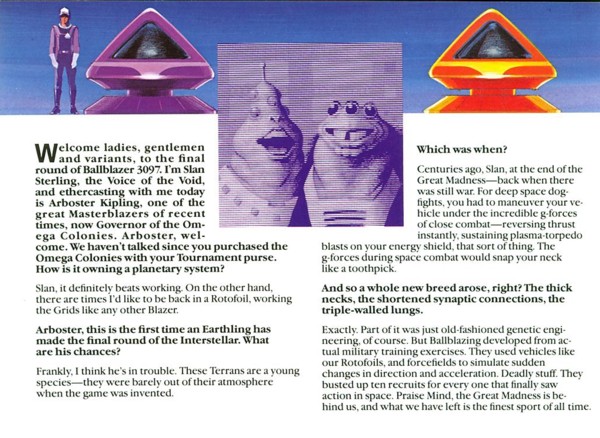 Welcome ladies, gentlemen and variants, to the final round of Ballblazer 3097. I'm Slan Sterling, the Voice of the Void, and ethercasting with me today is Arboster Kipling, one of the great Masterblazers of recent times, now Governor of the Omega Colonies. Arboster, welcome. We haven't talked since you purchased the Omega Colonies with your Tournament purse. How is it owning a planetary system?

Slan, it definitely beats working. On the other hand, there are times I'd like to be back in a Rotofoil, working the Grids like any other Blazer.

Arboster, this is the first time an Earthling has made the final round of the Interstellar. What are his chances?

Frankly, I think he's in trouble. These Terrans are a young species—they were barely out of their atmosphere when the game was invented.

Which was when?

Centuries ago, Slan, at the end of the Great Madness—back when there was still war. For deep space dogfights, you had to maneuver your vehicle under the incredible g-forces of close combat—reversing thrust instantly, sustaining plasma-torpedo blasts on your energy shield, that sort of thing. The g-forces during space combat would snap your neck like a toothpick.

And so a whole new breed arose, right? The thick necks, the shortened synaptic connections, the triple-walled lungs.

Exactly. Part of it was just old-fashioned genetic engineering, of course. But Ballblazing developed from actual military training exercises. They used vehicles like our Rotofoils, and forcefields to simulate sudden changes in direction and acceleration. Deadly stuff. They busted up ten recruits for every one that finally saw action in space. Praise Mind, the Great Madness is behind us, and what we have left is the finest sport of all time.